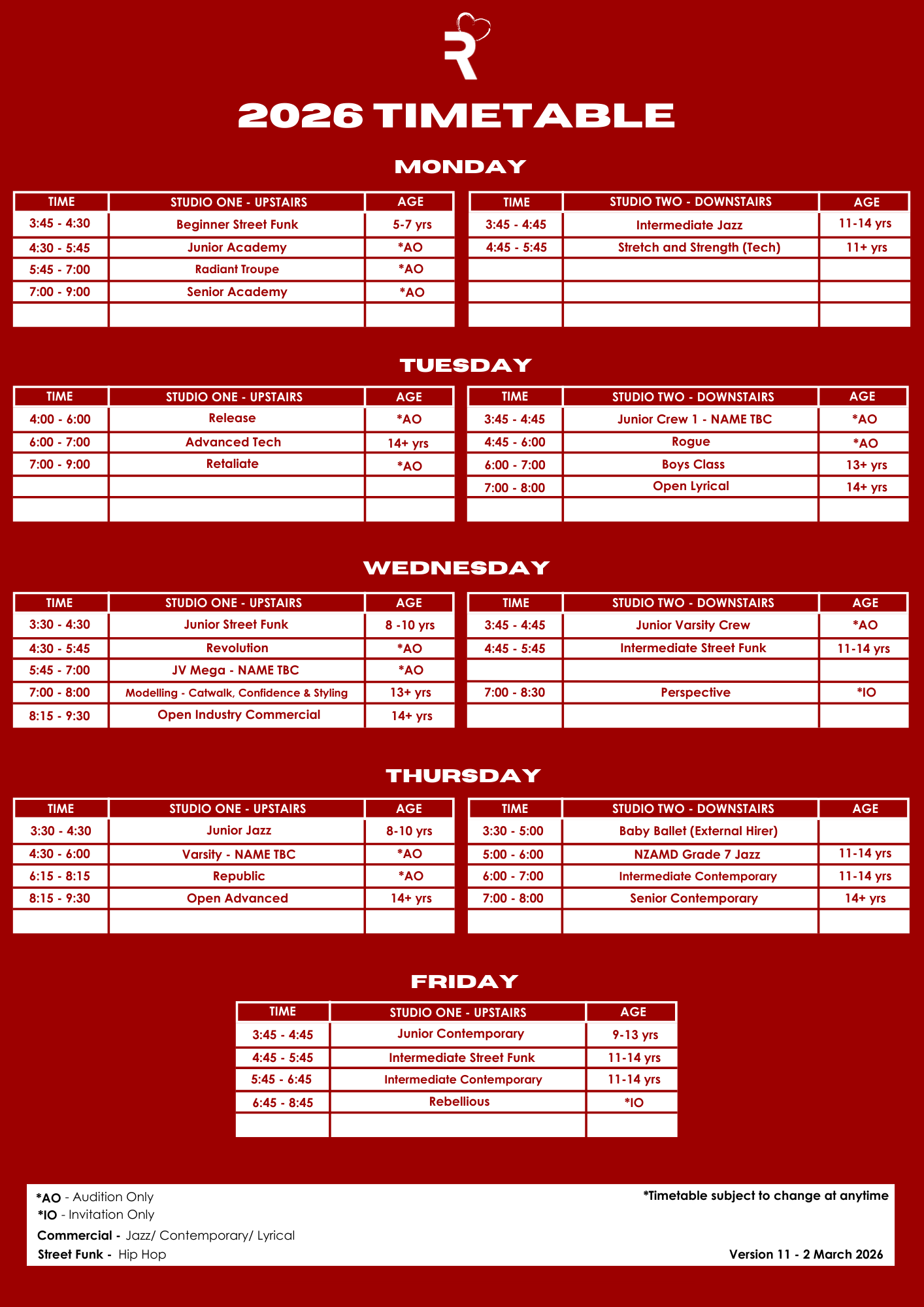 R

2026 TIMETABLE

MONDAY

| TIME | STUDIO ONE - UPSTAIRS | AGE |
|---|---|---|
| 3:45 - 4:30 | Beginner Street Funk | 5-7 yrs |
| 4:30 - 5:45 | Junior Academy | *AO |
| 5:45 - 7:00 | Radiant Troupe | *AO |
| 7:00 - 9:00 | Senior Academy | *AO |
| | | |

| TIME | STUDIO TWO - DOWNSTAIRS | AGE |
|---|---|---|
| 3:45 - 4:45 | Intermediate Jazz | 11-14 yrs |
| 4:45 - 5:45 | Stretch and Strength (Tech) | 11+ yrs |
| | | |
| | | |
| | | |

TUESDAY

| TIME | STUDIO ONE - UPSTAIRS | AGE |
|---|---|---|
| 4:00 - 6:00 | Release | *AO |
| 6:00 - 7:00 | Advanced Tech | 14+ yrs |
| 7:00 - 9:00 | Retaliate | *AO |
| | | |
| | | |

| TIME | STUDIO TWO - DOWNSTAIRS | AGE |
|---|---|---|
| 3:45 - 4:45 | Junior Crew 1 - NAME TBC | *AO |
| 4:45 - 6:00 | Rogue | *AO |
| 6:00 - 7:00 | Boys Class | 13+ yrs |
| 7:00 - 8:00 | Open Lyrical | 14+ yrs |
| | | |

WEDNESDAY

| TIME | STUDIO ONE - UPSTAIRS | AGE |
|---|---|---|
| 3:30 - 4:30 | Junior Street Funk | 8 -10 yrs |
| 4:30 - 5:45 | Revolution | *AO |
| 5:45 - 7:00 | JV Mega - NAME TBC | *AO |
| 7:00 - 8:00 | Modelling - Catwalk, Confidence & Styling | 13+ yrs |
| 8:15 - 9:30 | Open Industry Commercial | 14+ yrs |

| TIME | STUDIO TWO - DOWNSTAIRS | AGE |
|---|---|---|
| 3:45 - 4:45 | Junior Varsity Crew | *AO |
| 4:45 - 5:45 | Intermediate Street Funk | 11-14 yrs |
| | | |
| 7:00 - 8:30 | Perspective | *IO |
| | | |

THURSDAY

| TIME | STUDIO ONE - UPSTAIRS | AGE |
|---|---|---|
| 3:30 - 4:30 | Junior Jazz | 8-10 yrs |
| 4:30 - 6:00 | Varsity - NAME TBC | *AO |
| 6:15 - 8:15 | Republic | *AO |
| 8:15 - 9:30 | Open Advanced | 14+ yrs |
| | | |

| TIME | STUDIO TWO - DOWNSTAIRS | AGE |
|---|---|---|
| 3:30 - 5:00 | Baby Ballet (External Hirer) | |
| 5:00 - 6:00 | NZAMD Grade 7 Jazz | 11-14 yrs |
| 6:00 - 7:00 | Intermediate Contemporary | 11-14 yrs |
| 7:00 - 8:00 | Senior Contemporary | 14+ yrs |
| | | |

FRIDAY

| TIME | STUDIO ONE - UPSTAIRS | AGE |
|---|---|---|
| 3:45 - 4:45 | Junior Contemporary | 9-13 yrs |
| 4:45 - 5:45 | Intermediate Street Funk | 11-14 yrs |
| 5:45 - 6:45 | Intermediate Contemporary | 11-14 yrs |
| 6:45 - 8:45 | Rebellious | *IO |
| | | |

*AO - Audition Only
*IO - Invitation Only
Commercial - Jazz/ Contemporary/ Lyrical
Street Funk - Hip Hop

*Timetable subject to change at anytime

Version 11 - 2 March 2026